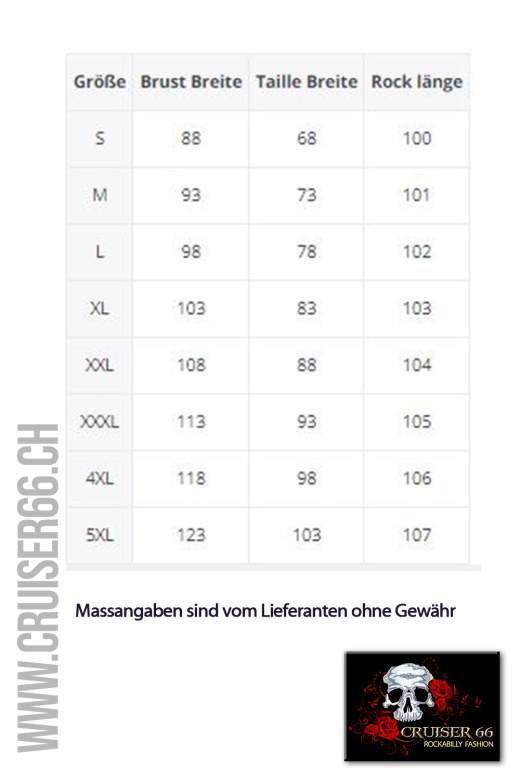 | Größe | Brust Breite | Taille Breite | Rock länge |
|---|---|---|---|
| S | 88 | 68 | 100 |
| M | 93 | 73 | 101 |
| L | 98 | 78 | 102 |
| XL | 103 | 83 | 103 |
| XXL | 108 | 88 | 104 |
| XXXL | 113 | 93 | 105 |
| 4XL | 118 | 98 | 106 |
| 5XL | 123 | 103 | 107 |

Massangaben sind vom Lieferanten ohne Gewähr

CRUISER 66
ROCKABILLY FASHION

WWW.CRUISER66.CH